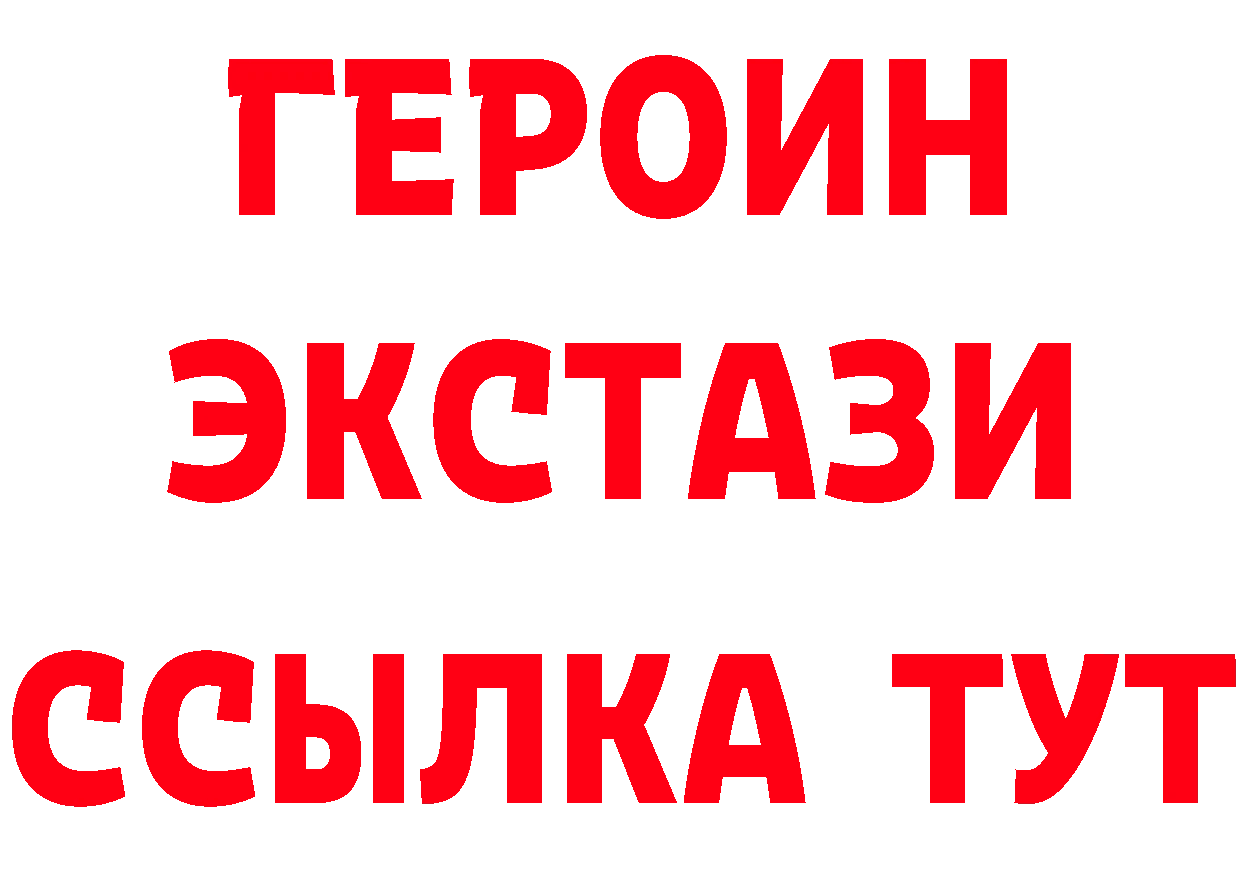 ГЕРОИН
ЭКСТАЗИ
ССЫЛКА ТУТ